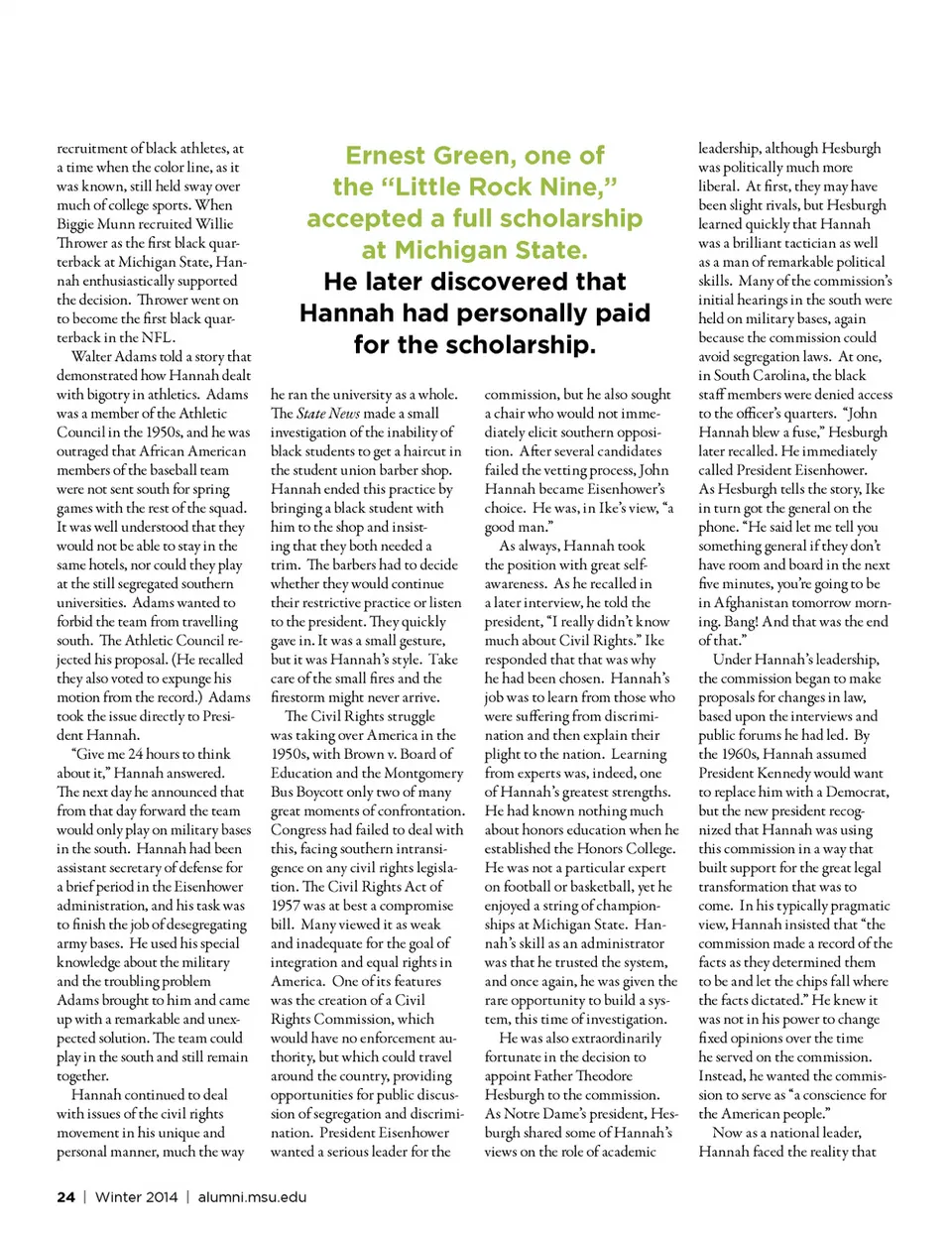 recruitment of black athletes, at a time when the color line, as it was known, still held sway over much of college sports. When Biggie Munn recruited Willie Thrower as the first black quarterback at Michigan State, Hannah enthusiastically supported the decision. Thrower went on to become the first black quarterback in the NFL.

Walter Adams told a story that demonstrated how Hannah dealt with bigotry in athletics. Adams was a member of the Athletic Council in the 1950s, and he was outraged that African American members of the baseball team were not sent south for spring games with the rest of the squad. It was well understood that they would not be able to stay in the same hotels, nor could they play at the still segregated southern universities. Adams wanted to forbid the team from travelling south. The Athletic Council rejected his proposal. (He recalled they also voted to expunge his motion from the record.) Adams took the issue directly to President Hannah.

"Give me 24 hours to think about it," Hannah answered. The next day he announced that from that day forward the team would only play on military bases in the south. Hannah had been assistant secretary of defense for a brief period in the Eisenhower administration, and his task was to finish the job of desegregating army bases. He used his special knowledge about the military and the troubling problem Adams brought to him and came up with a remarkable and unexpected solution. The team could play in the south and still remain together.

Hannah continued to deal with issues of the civil rights movement in his unique and personal manner, much the way

Ernest Green, one of the "Little Rock Nine," accepted a full scholarship at Michigan State. He later discovered that Hannah had personally paid for the scholarship.

he ran the university as a whole. The State News made a small investigation of the inability of black students to get a haircut in the student union barber shop. Hannah ended this practice by bringing a black student with him to the shop and insisting that they both needed a trim. The barbers had to decide whether they would continue their restrictive practice or listen to the president. They quickly gave in. It was a small gesture, but it was Hannah's style. Take care of the small fires and the firestorm might never arrive.

The Civil Rights struggle was taking over America in the 1950s, with Brown v. Board of Education and the Montgomery Bus Boycott only two of many great moments of confrontation. Congress had failed to deal with this, facing southern intransigence on any civil rights legislation. The Civil Rights Act of 1957 was at best a compromise bill. Many viewed it as weak and inadequate for the goal of integration and equal rights in America. One of its features was the creation of a Civil Rights Commission, which would have no enforcement authority, but which could travel around the country, providing opportunities for public discussion of segregation and discrimination. President Eisenhower wanted a serious leader for the

commission, but he also sought a chair who would not immediately elicit southern opposition. After several candidates failed the vetting process, John Hannah became Eisenhower's choice. He was, in Ike's view, "a good man."

As always, Hannah took the position with great self-awareness. As he recalled in a later interview, he told the president, "I really didn't know much about Civil Rights." Ike responded that that was why he had been chosen. Hannah's job was to learn from those who were suffering from discrimination and then explain their plight to the nation. Learning from experts was, indeed, one of Hannah's greatest strengths. He had known nothing much about honors education when he established the Honors College. He was not a particular expert on football or basketball, yet he enjoyed a string of championships at Michigan State. Hannah's skill as an administrator was that he trusted the system, and once again, he was given the rare opportunity to build a system, this time of investigation.

He was also extraordinarily fortunate in the decision to appoint Father Theodore Hesburgh to the commission. As Notre Dame's president, Hesburgh shared some of Hannah's views on the role of academic

leadership, although Hesburgh was politically much more liberal. At first, they may have been slight rivals, but Hesburgh learned quickly that Hannah was a brilliant tactician as well as a man of remarkable political skills. Many of the commission's initial hearings in the south were held on military bases, again because the commission could avoid segregation laws. At one, in South Carolina, the black staff members were denied access to the officer's quarters. "John Hannah blew a fuse," Hesburgh later recalled. He immediately called President Eisenhower. As Hesburgh tells the story, Ike in turn got the general on the phone. "He said let me tell you something general if they don't have room and board in the next five minutes, you're going to be in Afghanistan tomorrow morning. Bang! And that was the end of that."

Under Hannah's leadership, the commission began to make proposals for changes in law, based upon the interviews and public forums he had led. By the 1960s, Hannah assumed President Kennedy would want to replace him with a Democrat, but the new president recognized that Hannah was using this commission in a way that built support for the great legal transformation that was to come. In his typically pragmatic view, Hannah insisted that "the commission made a record of the facts as they determined them to be and let the chips fall where the facts dictated." He knew it was not in his power to change fixed opinions over the time he served on the commission. Instead, he wanted the commission to serve as "a conscience for the American people."

Now as a national leader, Hannah faced the reality that

24 | Winter 2014 | alumni.msu.edu